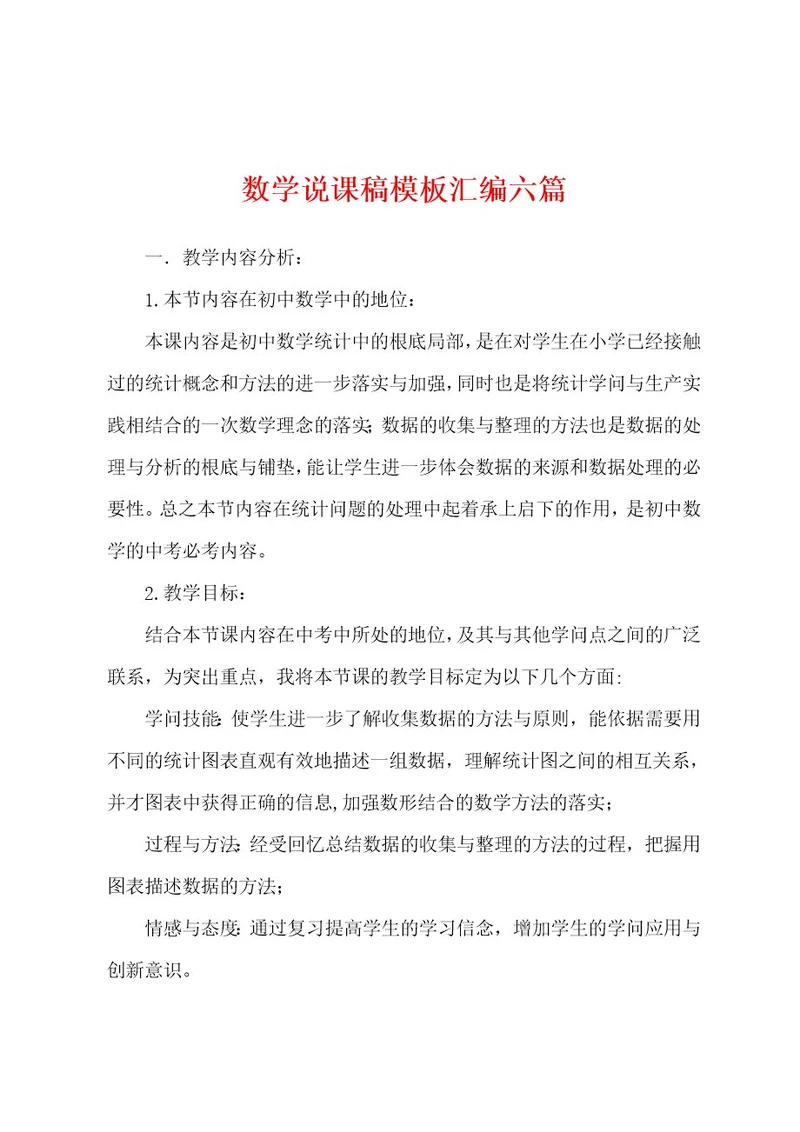 数学说课稿模板汇编六篇

一. 教学内容分析：

1.本节内容在初中数学中的地位：

本课内容是初中数学统计中的根底局部，是在对学生在小学已经接触过的统计概念和方法的进一步落实与加强，同时也是将统计学问与生产实践相结合的一次数学理念的落实；数据的收集与整理的方法也是数据的处理与分析的根底与铺垫，能让学生进一步体会数据的来源和数据处理的必要性。总之本节内容在统计问题的处理中起着承上启下的作用，是初中数学的中考必考内容。

2.教学目标：

结合本节课内容在中考中所处的地位，及其与其他学问点之间的广泛联系，为突出重点，我将本节课的教学目标定为以下几个方面:

学问技能：使学生进一步了解收集数据的方法与原则，能依据需要用不同的统计图表直观有效地描述一组数据，理解统计图之间的相互关系，并才图表中获得正确的信息，加强数形结合的数学方法的落实；

过程与方法：经受回忆总结数据的收集与整理的方法的过程，把握用图表描述数据的方法；

情感与态度：通过复习提高学生的学习信念，增加学生的学问应用与创新意识。